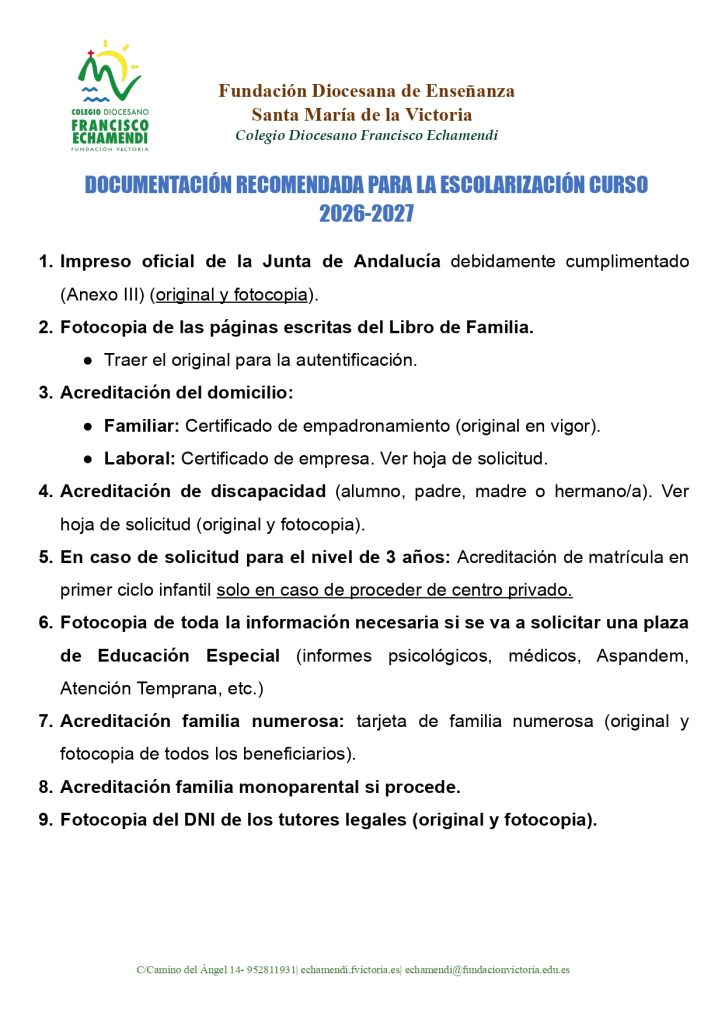 COLEGIO DIOCESANO
FRANCISCO ECHAMENDI
FUNDACIÓN VICTORIA

Fundación Diocesana de Enseñanza
Santa María de la Victoria
Colegio Diocesano Francisco Echamendi

DOCUMENTACIÓN RECOMENDADA PARA LA ESCOLARIZACIÓN CURSO 2026-2027

1. Impreso oficial de la Junta de Andalucía debidamente cumplimentado (Anexo III) (original y fotocopia).
2. Fotocopia de las páginas escritas del Libro de Familia.
● Traer el original para la autentificación.
3. Acreditación del domicilio:
● Familiar: Certificado de empadronamiento (original en vigor).
● Laboral: Certificado de empresa. Ver hoja de solicitud.
4. Acreditación de discapacidad (alumno, padre, madre o hermano/a). Ver hoja de solicitud (original y fotocopia).
5. En caso de solicitud para el nivel de 3 años: Acreditación de matrícula en primer ciclo infantil solo en caso de proceder de centro privado.
6. Fotocopia de toda la información necesaria si se va a solicitar una plaza de Educación Especial (informes psicológicos, médicos, Aspandem, Atención Temprana, etc.)
7. Acreditación familia numerosa: tarjeta de familia numerosa (original y fotocopia de todos los beneficiarios).
8. Acreditación familia monoparental si procede.
9. Fotocopia del DNI de los tutores legales (original y fotocopia).

C/Camino del Ángel 14- 952811931| echamendi.fvictoria.es| echamendi@fundacionvictoria.edu.es